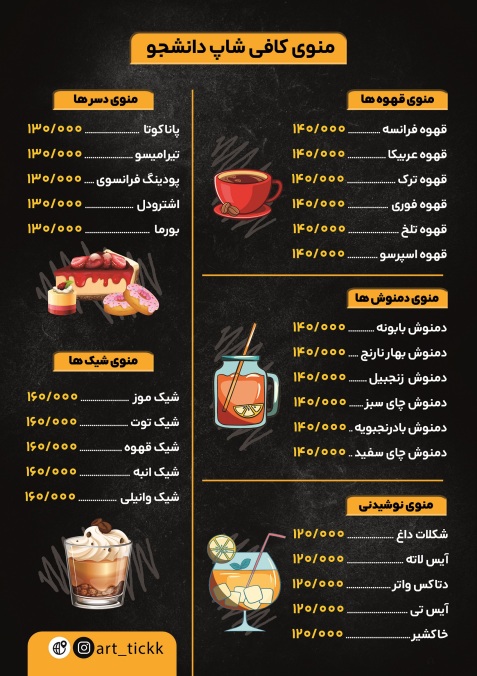 منوی کافی شاپ دانشجو

منوی قهوه ها
قهوه فرانسه ۱۴۰/۰۰۰
قهوه عربیکا ۱۴۰/۰۰۰
قهوه ترک ۱۴۰/۰۰۰
قهوه فوری ۱۴۰/۰۰۰
قهوه تلخ ۱۴۰/۰۰۰
قهوه اسپرسو ۱۴۰/۰۰۰

منوی دمنوش ها
دمنوش بابونه ۱۴۰/۰۰۰
دمنوش بهار نارنج ۱۴۰/۰۰۰
دمنوش زنجبیل ۱۴۰/۰۰۰
دمنوش چای سبز ۱۴۰/۰۰۰
دمنوش بادرنجبویه ۱۴۰/۰۰۰
دمنوش چای سفید ۱۴۰/۰۰۰

منوی نوشیدنی
شکلات داغ ۱۲۰/۰۰۰
آیس لاته ۱۲۰/۰۰۰
دتاکس واتر ۱۲۰/۰۰۰
آیس تی ۱۲۰/۰۰۰
خاکشیر ۱۲۰/۰۰۰

منوی دسر ها
پاناکوتا ۱۳۰/۰۰۰
تیرامیسو ۱۳۰/۰۰۰
پودینگ فرانسوی ۱۳۰/۰۰۰
اشترودل ۱۳۰/۰۰۰
بورما ۱۳۰/۰۰۰

منوی شیک ها
شیک موز ۱۶۰/۰۰۰
شیک توت ۱۶۰/۰۰۰
شیک قهوه ۱۶۰/۰۰۰
شیک انبه ۱۶۰/۰۰۰
شیک وانیلی ۱۶۰/۰۰۰

art_tickk